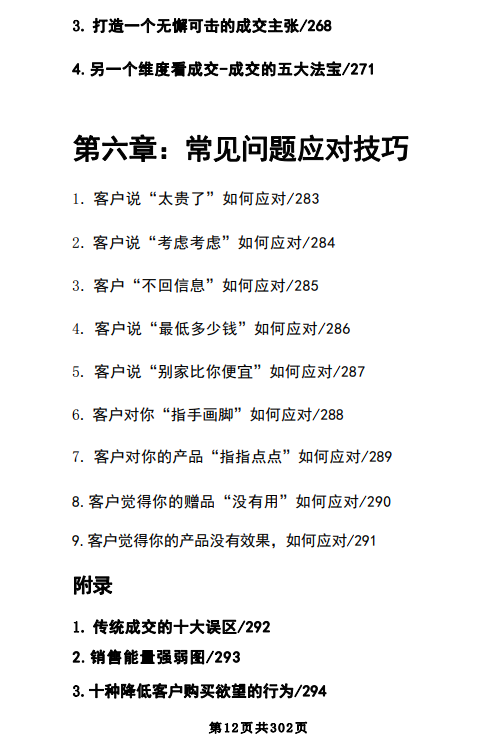 3. 打造一个无懈可击的成交主张/268

4. 另一个维度看成交-成交的五大法宝/271

第六章：常见问题应对技巧

1. 客户说“太贵了”如何应对/283

2. 客户说“考虑考虑”如何应对/284

3. 客户“不回信息”如何应对/285

4. 客户说“最低多少钱”如何应对/286

5. 客户说“别家比你便宜”如何应对/287

6. 客户对你“指手画脚”如何应对/288

7. 客户对你的产品“指指点点”如何应对/289

8. 客户觉得你的赠品“没有用”如何应对/290

9. 客户觉得你的产品没有效果，如何应对/291

附录

1. 传统成交的十大误区/292

2. 销售能量强弱图/293

3. 十种降低客户购买欲望的行为/294

第12页共302页